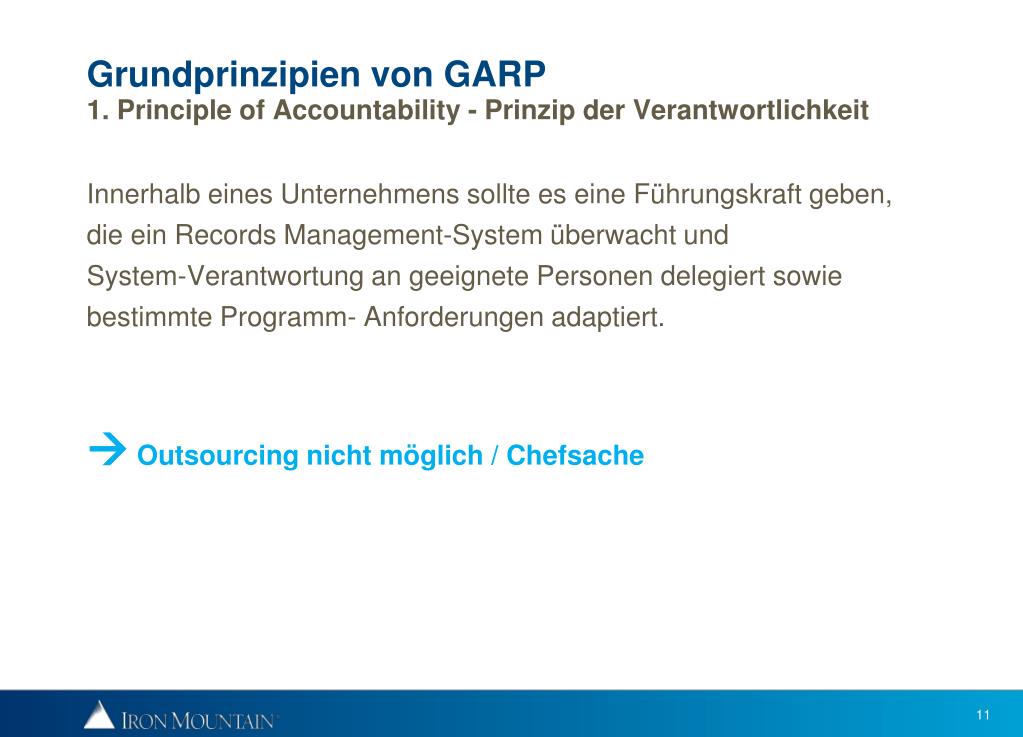 Grundprinzipien von GARP
1. Principle of Accountability - Prinzip der Verantwortlichkeit

Innerhalb eines Unternehmens sollte es eine Führungskraft geben, die ein Records Management-System überwacht und System-Verantwortung an geeignete Personen delegiert sowie bestimmte Programm- Anforderungen adaptiert.

→ Outsourcing nicht möglich / Chefsache

IRON MOUNTAIN

11